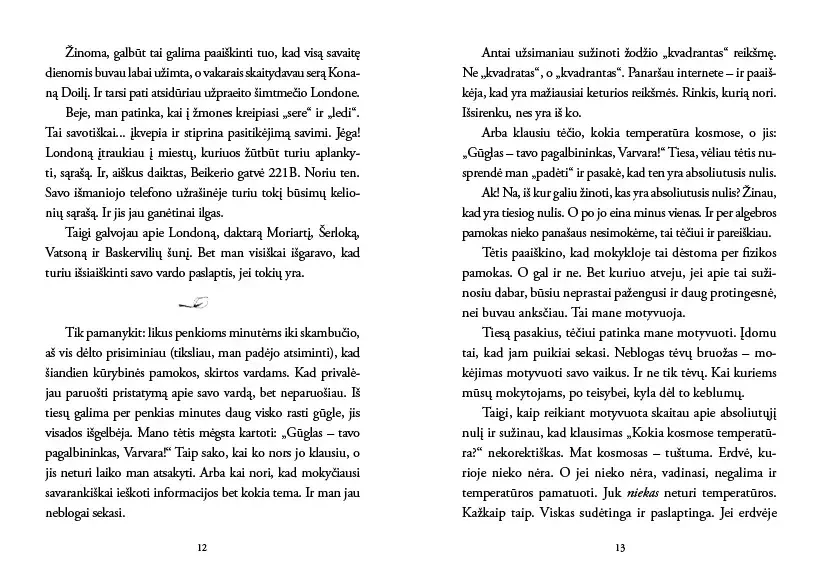 Žinoma, galbūt tai galima paaiškinti tuo, kad visą savaitę dienomis buvau labai užimta, o vakarais skaitydavau serą Konaną Doilį. Ir tarsi pati atsidūriau užpraeito šimtmečio Londone.

Beje, man patinka, kai į žmones kreipiasi „sere“ ir „ledi“. Tai savotiškai... įkvepia ir stiprina pasitikėjimą savimi. Jėga! Londoną įtraukiau į miestų, kuriuos žūtbūt turiu aplankyti, sąrašą. Ir, aiškus daiktas, Beikerio gatvė 221B. Noriu ten. Savo išmaniojo telefono užrašinėje turiu tokį būsimų kelionių sąrašą. Ir jis jau ganėtinai ilgas.

Taigi galvojau apie Londoną, daktarą Moriartį, Šerloką, Vatsoną ir Baskervilių šunį. Bet man visiškai išgaravo, kad turiu išsiaiškinti savo vardo paslaptis, jei tokių yra.

Tik pamanykit: likus penkioms minutėms iki skambučio, aš vis dėlto prisiminiau (tiksliau, man padėjo atsiminti), kad šiandien kūrybinės pamokos, skirtos vardams. Kad privalėjau paruošti pristatymą apie savo vardą, bet neparuošiau. Iš tiesų galima per penkias minutes daug visko rasti gūgle, jis visados išgelbėja. Mano tėtis mėgsta kartoti: „Gūglas – tavo pagalbininkas, Varvara!“ Taip sako, kai ko nors jo klausiu, o jis neturi laiko man atsakyti. Arba kai nori, kad mokyčiausi savarankiškai ieškoti informacijos bet kokia tema. Ir man jau neblogai sekasi.

12

Antai užsimaniau sužinoti žodžio „kvadrantas“ reikšmę. Ne „kvadratas“, o „kvadrantas“. Panaršau internete – ir paaiškėja, kad yra mažiausiai keturios reikšmės. Rinkis, kurią nori. Išsirenku, nes yra iš ko.

Arba klausiu tėčio, kokia temperatūra kosmose, o jis: „Gūglas – tavo pagalbininkas, Varvara!“ Tiesa, vėliau tėtis nusprendė man „padėti“ ir pasakė, kad ten yra absoliutusis nulis.

Ak! Na, iš kur galiu žinoti, kas yra absoliutusis nulis? Žinau, kad yra tiesiog nulis. O po jo eina minus vienas. Ir per algebros pamokas nieko panašaus nesimokėme, tai tėčiui ir pareiškiau.

Tėtis paaiškino, kad mokykloje tai dėstoma per fizikos pamokas. O gal ir ne. Bet kuriuo atveju, jei apie tai sužinosiu dabar, būsiu neprastai pažengusi ir daug protingesnė, nei buvau anksčiau. Tai mane motyvuoja.

Tiesą pasakius, tėčiui patinka mane motyvuoti. Įdomu tai, kad jam puikiai sekasi. Neblogas tėvų bruožas – mokėjimas motyvuoti savo vaikus. Ir ne tik tėvų. Kai kuriems mūsų mokytojams, po teisybei, kyla dėl to keblumų.

Taigi, kaip reikiant motyvuota skaitau apie absoliutųjį nulį ir sužinau, kad klausimas „Kokia kosmose temperatūra?“ nekorektiškas. Mat kosmosas – tuštuma. Erdvė, kurioje nieko nėra. O jei nieko nėra, vadinasi, negalima ir temperatūros pamatuoti. Juk niekas neturi temperatūros. Kažkaip taip. Viskas sudėtinga ir paslaptinga. Jei erdvėje

13